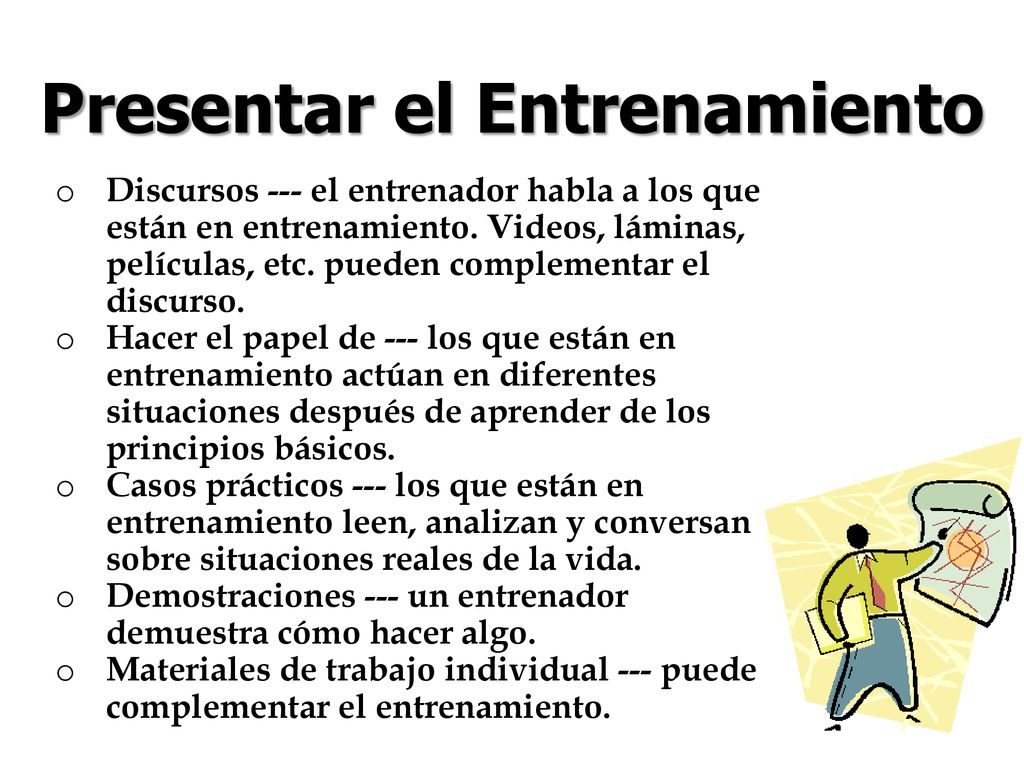 Presentar el Entrenamiento

o Discursos --- el entrenador habla a los que están en entrenamiento. Videos, láminas, películas, etc. pueden complementar el discurso.
o Hacer el papel de --- los que están en entrenamiento actúan en diferentes situaciones después de aprender de los principios básicos.
o Casos prácticos --- los que están en entrenamiento leen, analizan y conversan sobre situaciones reales de la vida.
o Demostraciones --- un entrenador demuestra cómo hacer algo.
o Materiales de trabajo individual --- puede complementar el entrenamiento.